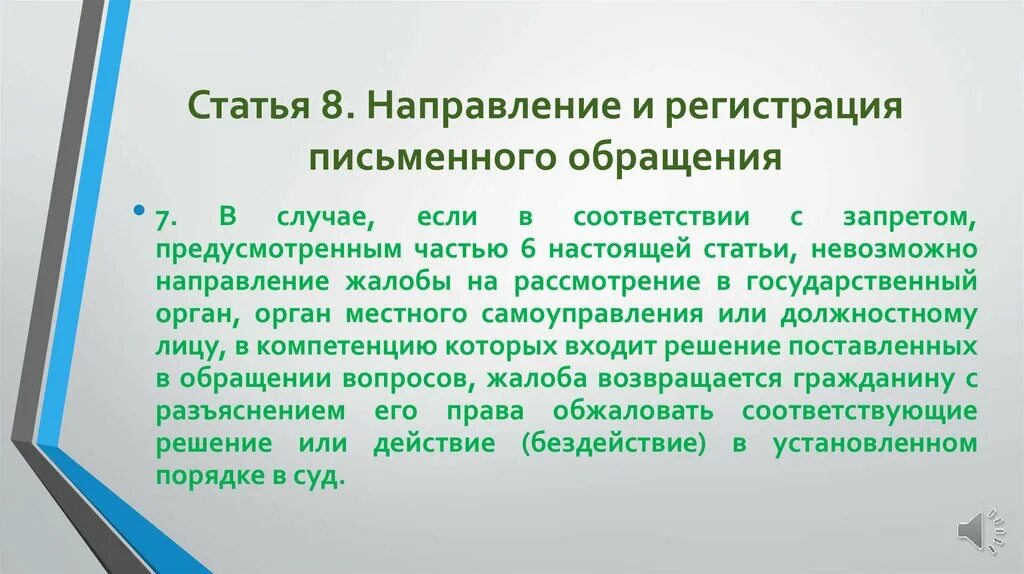 Статья 8. Направление и регистрация письменного обращения

• 7. В случае, если в соответствии с запретом, предусмотренным частью 6 настоящей статьи, невозможно направление жалобы на рассмотрение в государственный орган, орган местного самоуправления или должностному лицу, в компетенцию которых входит решение поставленных в обращении вопросов, жалоба возвращается гражданину с разъяснением его права обжаловать соответствующие решение или действие (бездействие) в установленном порядке в суд.